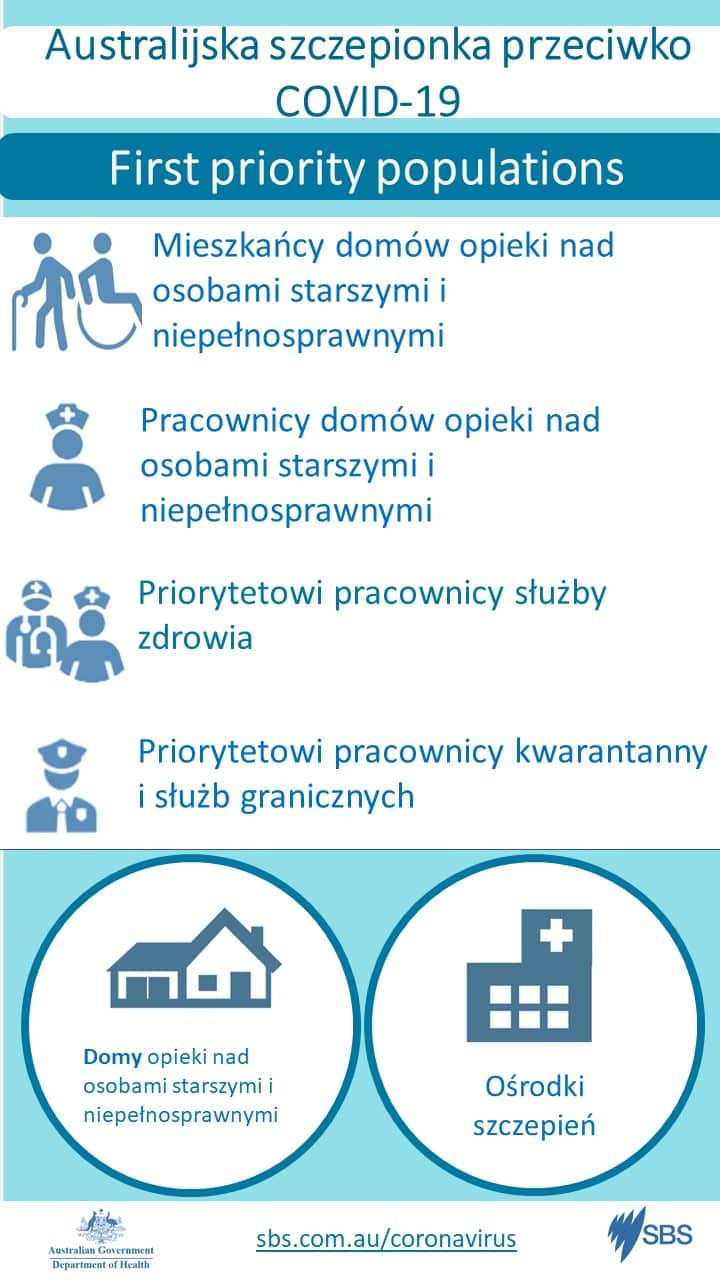 Australijska szczepionka przeciwko COVID-19

First priority populations

Mieszkańcy domów opieki nad osobami starszymi i niepełnosprawnymi

Pracownicy domów opieki nad osobami starszymi i niepełnosprawnymi

Priorytetowi pracownicy służby zdrowia

Priorytetowi pracownicy kwarantanny i służb granicznych

Domy opieki nad osobami starszymi i niepełnosprawnymi

Ośrodki szczepień

Australian Government
Department of Health

sbs.com.au/coronavirus

SBS